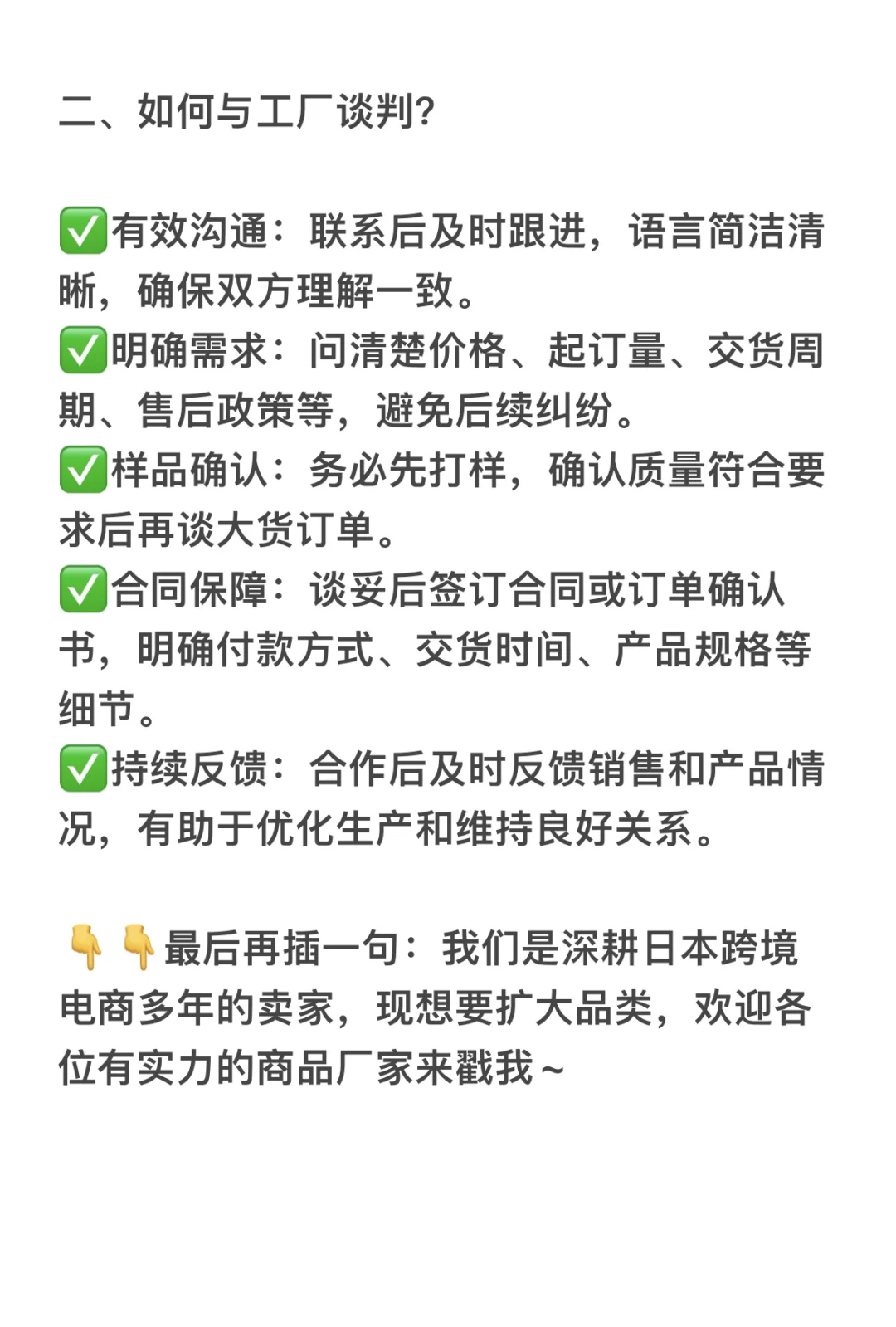 二、如何与工厂谈判?

✅有效沟通：联系后及时跟进，语言简洁清晰，确保双方理解一致。
✅明确需求：问清楚价格、起订量、交货周期、售后政策等，避免后续纠纷。
✅样品确认：务必先打样，确认质量符合要求后再谈大货订单。
✅合同保障：谈妥后签订合同或订单确认书，明确付款方式、交货时间、产品规格等细节。
✅持续反馈：合作后及时反馈销售和产品情况，有助于优化生产和维持良好关系。

👇👇最后再插一句：我们是深耕日本跨境电商多年的卖家，现想要扩大品类，欢迎各位有实力的商品厂家来戳我~